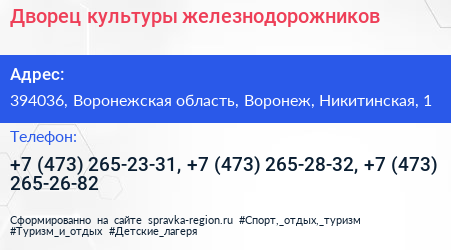 Дворец культуры железнодорожников

Адрес:

394036, Воронежская область, Воронеж, Никитинская, 1

Телефон:

+7 (473) 265-23-31, +7 (473) 265-28-32, +7 (473) 265-26-82

Сформированно на сайте spravka-region.ru #Спорт,_отдых,_туризм #Туризм_и_отдых #Детские_лагеря